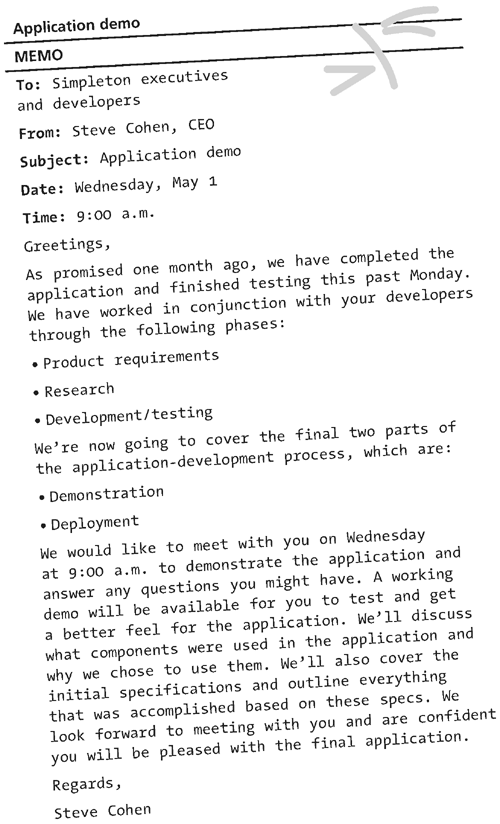 Application demo

MEMO

To: Simpleton executives and developers

From: Steve Cohen, CEO

Subject: Application demo

Date: Wednesday, May 1

Time: 9:00 a.m.

Greetings,

As promised one month ago, we have completed the application and finished testing this past Monday. We have worked in conjunction with your developers through the following phases:

• Product requirements

• Research

• Development/testing

We're now going to cover the final two parts of the application-development process, which are:

• Demonstration

• Deployment

We would like to meet with you on Wednesday at 9:00 a.m. to demonstrate the application and answer any questions you might have. A working demo will be available for you to test and get a better feel for the application. We'll discuss what components were used in the application and why we chose to use them. We'll also cover the initial specifications and outline everything that was accomplished based on these specs. We look forward to meeting with you and are confident you will be pleased with the final application.

Regards,

Steve Cohen